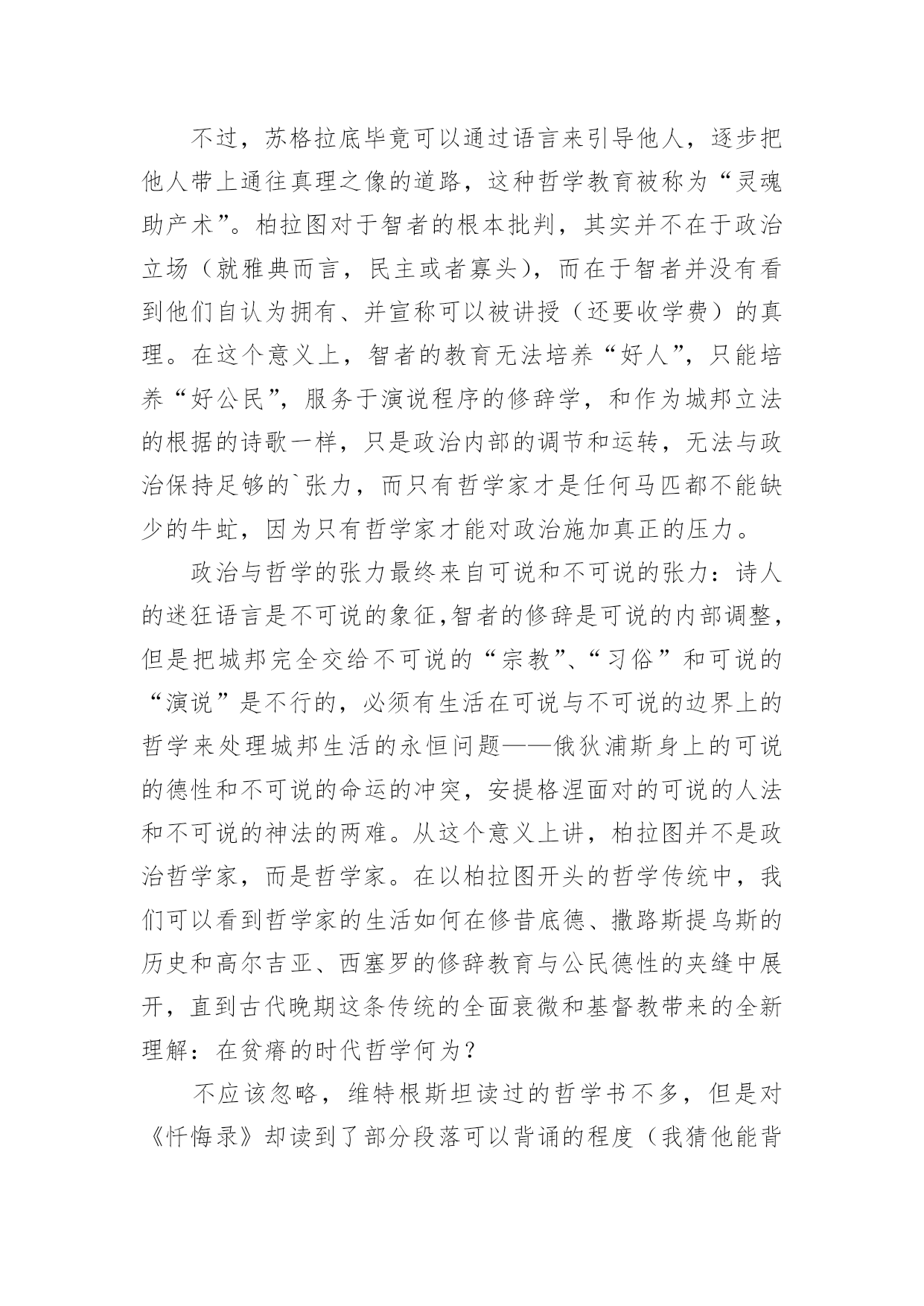 不过，苏格拉底毕竟可以通过语言来引导他人，逐步把他人带上通往真理之像的道路，这种哲学教育被称为“灵魂助产术”。柏拉图对于智者的根本批判，其实并不在于政治立场（就雅典而言，民主或者寡头），而在于智者并没有看到他们自认为拥有、并宣称可以被讲授（还要收学费）的真理。在这个意义上，智者的教育无法培养“好人”，只能培养“好公民”，服务于演说程序的修辞学，和作为城邦立法的根据的诗歌一样，只是政治内部的调节和运转，无法与政治保持足够的`张力，而只有哲学家才是任何马匹都不能缺少的牛虻，因为只有哲学家才能对政治施加真正的压力。

政治与哲学的张力最终来自可说和不可说的张力：诗人的迷狂语言是不可说的象征,智者的修辞是可说的内部调整，但是把城邦完全交给不可说的“宗教”、“习俗”和可说的“演说”是不行的，必须有生活在可说与不可说的边界上的哲学来处理城邦生活的永恒问题——俄狄浦斯身上的可说的德性和不可说的命运的冲突，安提格涅面对的可说的人法和不可说的神法的两难。从这个意义上讲，柏拉图并不是政治哲学家，而是哲学家。在以柏拉图开头的哲学传统中，我们可以看到哲学家的生活如何在修昔底德、撒路斯提乌斯的历史和高尔吉亚、西塞罗的修辞教育与公民德性的夹缝中展开，直到古代晚期这条传统的全面衰微和基督教带来的全新理解：在贫瘠的时代哲学何为？

不应该忽略，维特根斯坦读过的哲学书不多，但是对《忏悔录》却读到了部分段落可以背诵的程度（我猜他能背